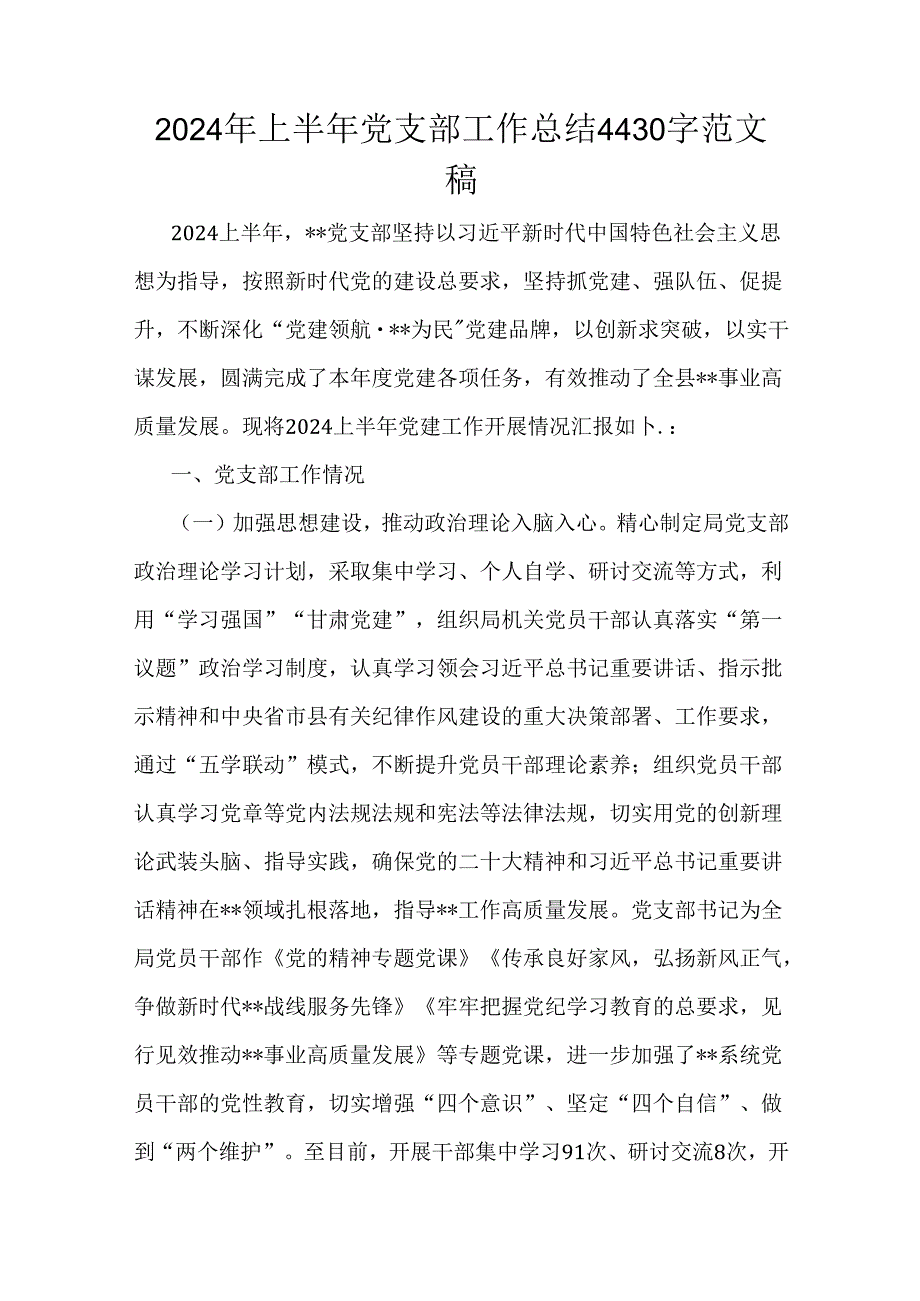 2024年上半年党支部工作总结4430字范文稿

2024上半年，**党支部坚持以习近平新时代中国特色社会主义思想为指导，按照新时代党的建设总要求，坚持抓党建、强队伍、促提升，不断深化“党建领航·**为民"党建品牌，以创新求突破，以实干谋发展，圆满完成了本年度党建各项任务，有效推动了全县**事业高质量发展。现将2024上半年党建工作开展情况汇报如卜.：

一、党支部工作情况

（一）加强思想建设，推动政治理论入脑入心。精心制定局党支部政治理论学习计划，采取集中学习、个人自学、研讨交流等方式，利用“学习强国”“甘肃党建”，组织局机关党员干部认真落实“第一议题”政治学习制度，认真学习领会习近平总书记重要讲话、指示批示精神和中央省市县有关纪律作风建设的重大决策部署、工作要求，通过“五学联动”模式，不断提升党员干部理论素养；组织党员干部认真学习党章等党内法规法规和宪法等法律法规，切实用党的创新理论武装头脑、指导实践，确保党的二十大精神和习近平总书记重要讲话精神在**领域扎根落地，指导**工作高质量发展。党支部书记为全局党员干部作《党的精神专题党课》《传承良好家风，弘扬新风正气，争做新时代**战线服务先锋》《牢牢把握党纪学习教育的总要求，见行见效推动**事业高质量发展》等专题党课，进一步加强了**系统党员干部的党性教育，切实增强“四个意识”、坚定“四个自信”、做到“两个维护”。至目前，开展干部集中学习91次、研讨交流8次，开